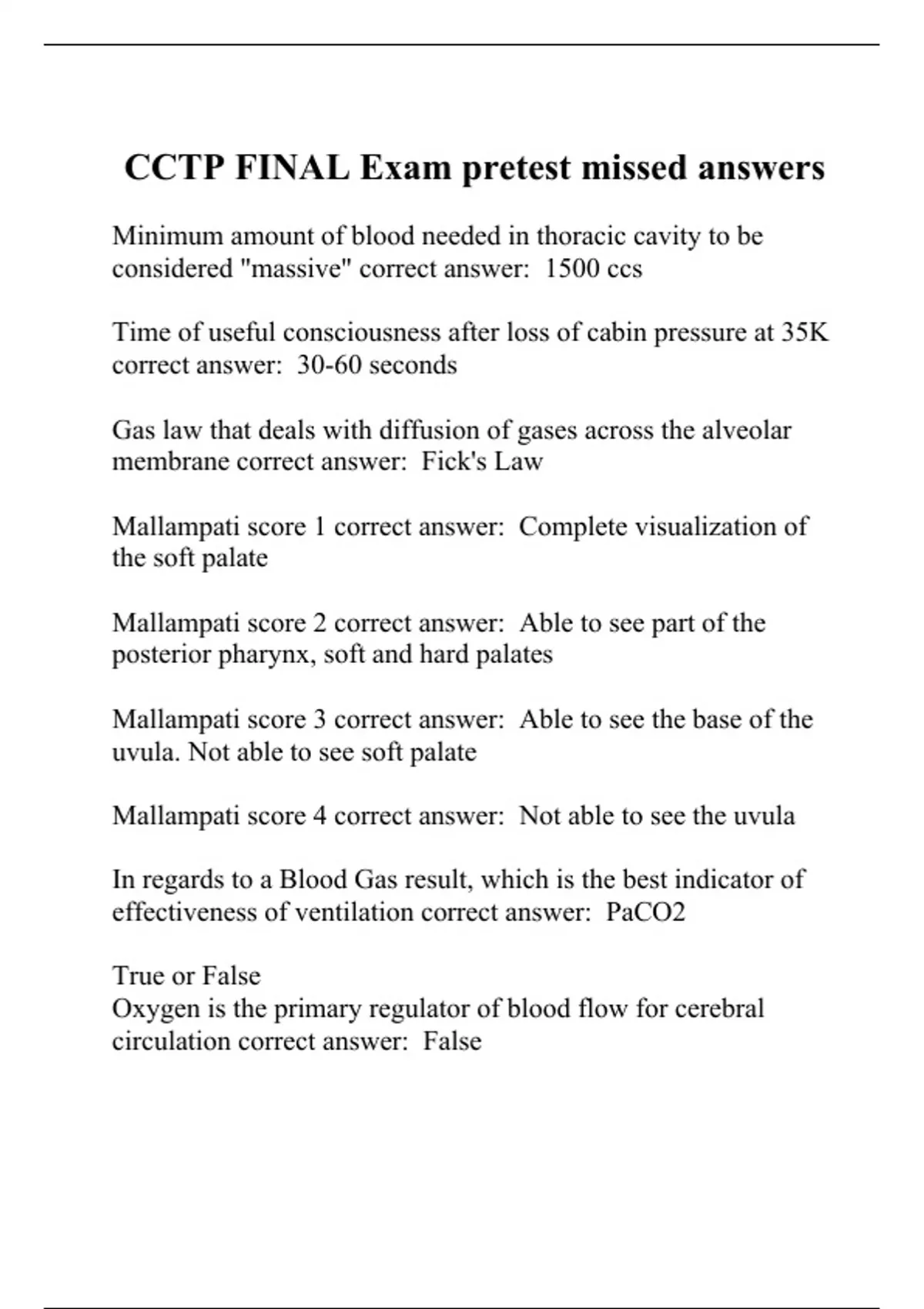 CCTP FINAL Exam pretest missed answers

Minimum amount of blood needed in thoracic cavity to be considered "massive" correct answer: 1500 ccs

Time of useful consciousness after loss of cabin pressure at 35K correct answer: 30-60 seconds

Gas law that deals with diffusion of gases across the alveolar membrane correct answer: Fick's Law

Mallampati score 1 correct answer: Complete visualization of the soft palate

Mallampati score 2 correct answer: Able to see part of the posterior pharynx, soft and hard palates

Mallampati score 3 correct answer: Able to see the base of the uvula. Not able to see soft palate

Mallampati score 4 correct answer: Not able to see the uvula

In regards to a Blood Gas result, which is the best indicator of effectiveness of ventilation correct answer: PaCO2

True or False
Oxygen is the primary regulator of blood flow for cerebral circulation correct answer: False